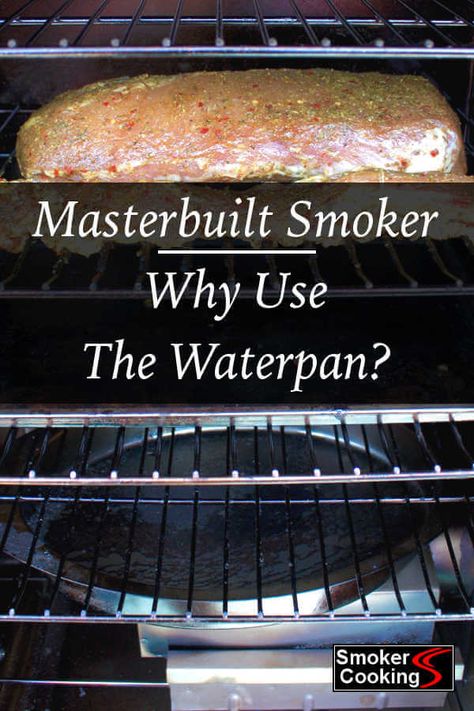 Masterbuilt Smoker

Why Use The Waterpan?

Smoker Cooking